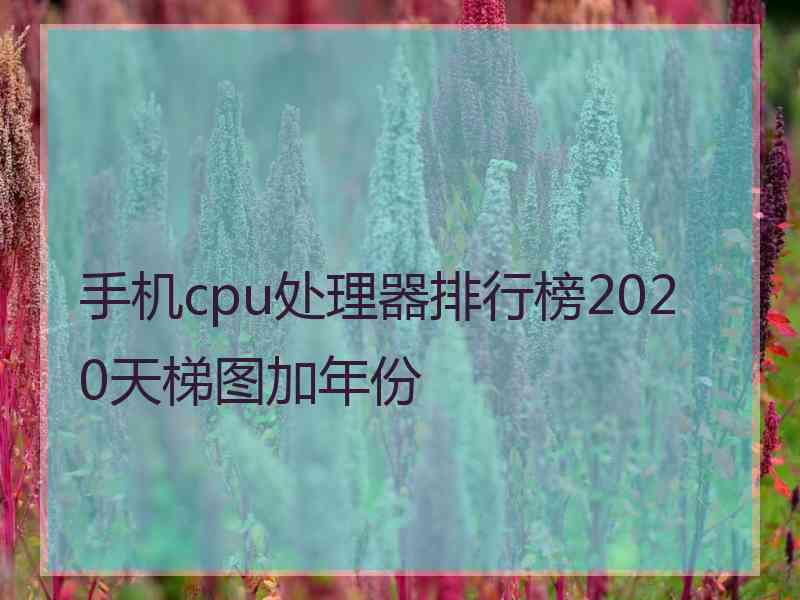 手机cpu处理器排行榜2020天梯图加年份